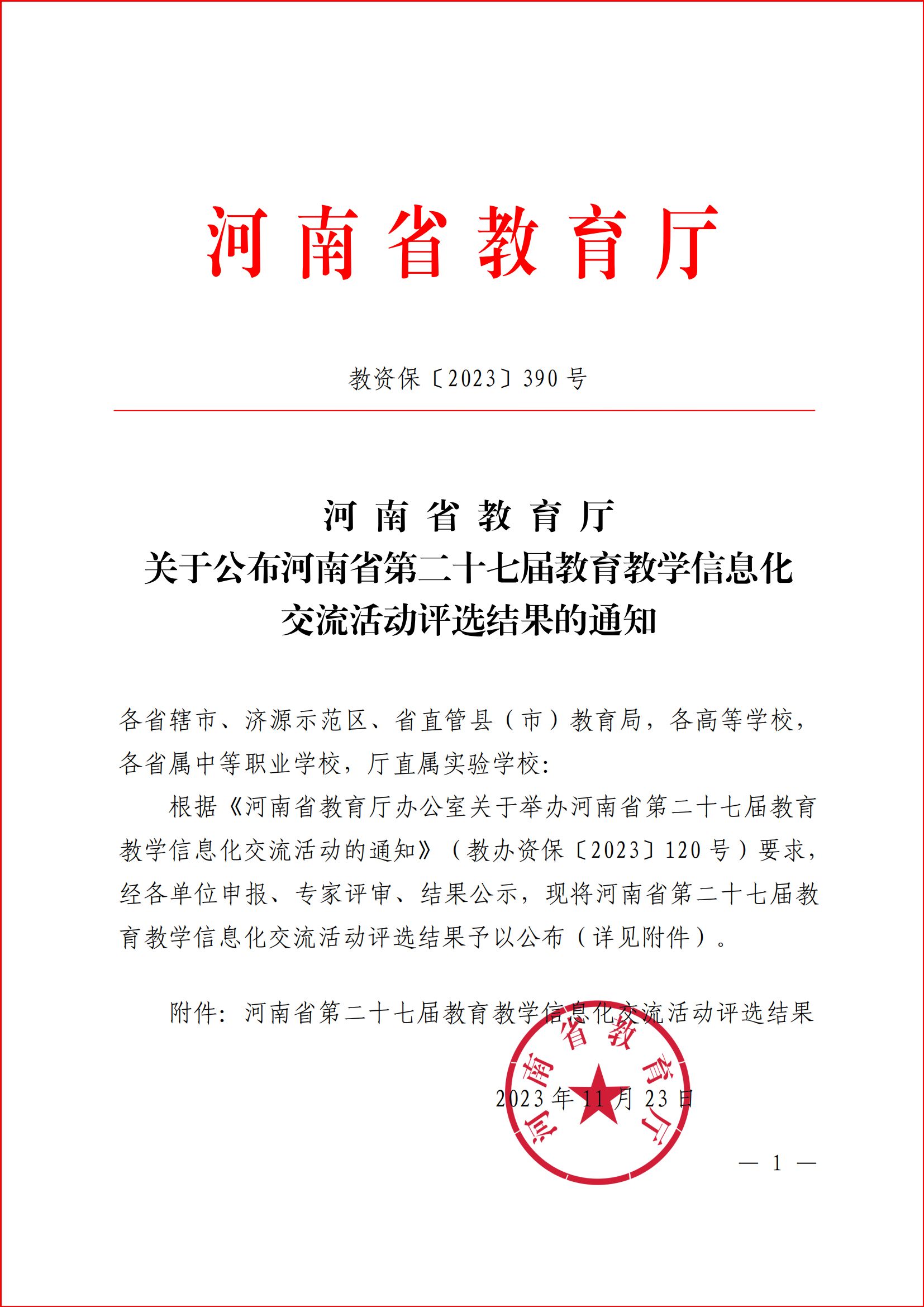 河南省教育厅

教资保〔2023〕390 号

河南省教育厅
关于公布河南省第二十七届教育教学信息化交流活动评选结果的通知

各省辖市、济源示范区、省直管县（市）教育局，各高等学校，各省属中等职业学校，厅直属实验学校：

根据《河南省教育厅办公室关于举办河南省第二十七届教育教学信息化交流活动的通知》（教办资保〔2023〕120 号）要求，经各单位申报、专家评审、结果公示，现将河南省第二十七届教育教学信息化交流活动评选结果予以公布（详见附件）。

附件：河南省第二十七届教育教学信息化交流活动评选结果

河南省教育厅

2023 年 11 月 23 日

— 1 —